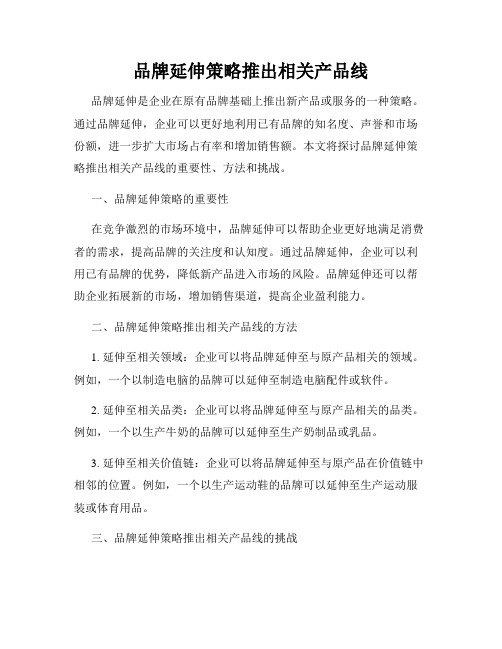 品牌延伸策略推出相关产品线

品牌延伸是企业在原有品牌基础上推出新产品或服务的一种策略。通过品牌延伸，企业可以更好地利用已有品牌的知名度、声誉和市场份额，进一步扩大市场占有率和增加销售额。本文将探讨品牌延伸策略推出相关产品线的重要性、方法和挑战。

一、品牌延伸策略的重要性

在竞争激烈的市场环境中，品牌延伸可以帮助企业更好地满足消费者的需求，提高品牌的关注度和认知度。通过品牌延伸，企业可以利用已有品牌的优势，降低新产品进入市场的风险。品牌延伸还可以帮助企业拓展新的市场，增加销售渠道，提高企业盈利能力。

二、品牌延伸策略推出相关产品线的方法

1. 延伸至相关领域：企业可以将品牌延伸至与原产品相关的领域。例如，一个以制造电脑的品牌可以延伸至制造电脑配件或软件。

2. 延伸至相关品类：企业可以将品牌延伸至与原产品相关的品类。例如，一个以生产牛奶的品牌可以延伸至生产奶制品或乳品。

3. 延伸至相关价值链：企业可以将品牌延伸至与原产品在价值链中相邻的位置。例如，一个以生产运动鞋的品牌可以延伸至生产运动服装或体育用品。

三、品牌延伸策略推出相关产品线的挑战